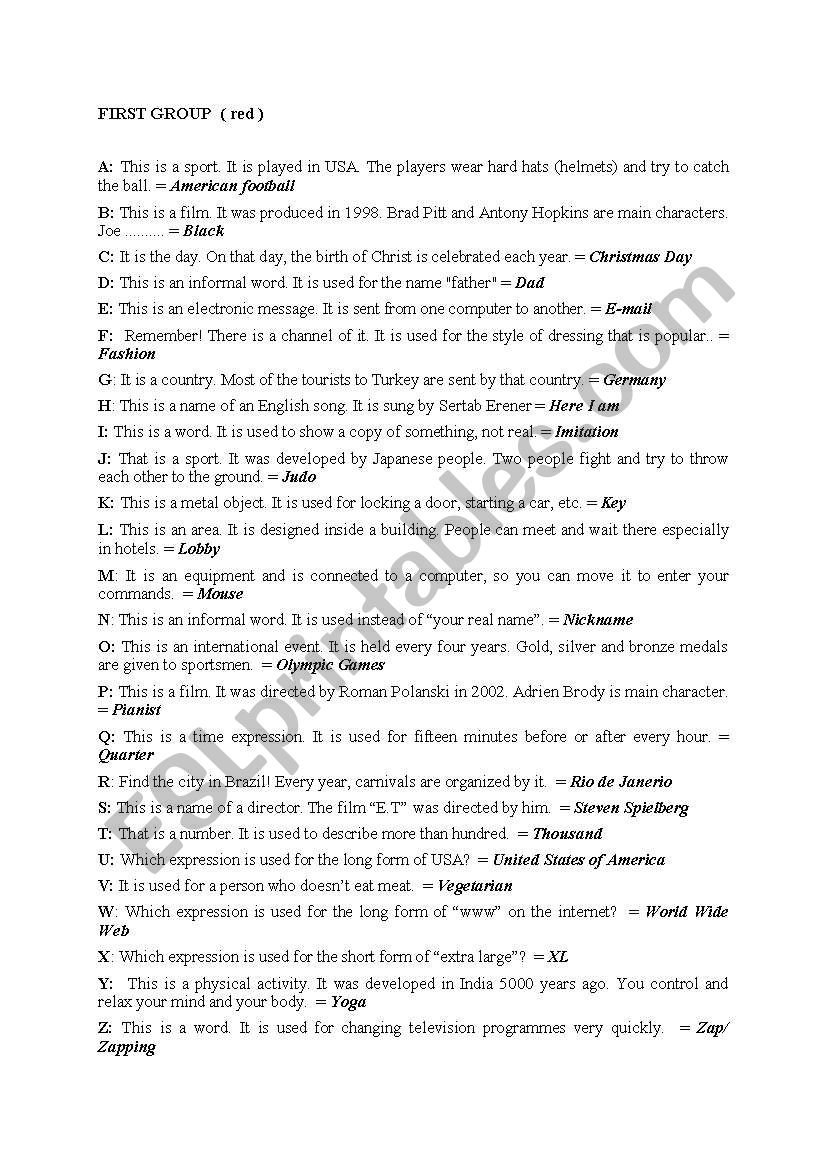 FIRST GROUP ( red )

A: This is a sport. It is played in USA. The players wear hard hats (helmets) and try to catch the ball. = American football

B: This is a film. It was produced in 1998. Brad Pitt and Antony Hopkins are main characters. Joe .......... = Black

C: It is the day. On that day, the birth of Christ is celebrated each year. = Christmas Day

D: This is an informal word. It is used for the name "father" = Dad

E: This is an electronic message. It is sent from one computer to another. = E-mail

F: Remember! There is a channel of it. It is used for the style of dressing that is popular.. = Fashion

G: It is a country. Most of the tourists to Turkey are sent by that country. = Germany

H: This is a name of an English song. It is sung by Sertab Erener = Here I am

I: This is a word. It is used to show a copy of something, not real. = Imitation

J: That is a sport. It was developed by Japanese people. Two people fight and try to throw each other to the ground. = Judo

K: This is a metal object. It is used for locking a door, starting a car, etc. = Key

L: This is an area. It is designed inside a building. People can meet and wait there especially in hotels. = Lobby

M: It is an equipment and is connected to a computer, so you can move it to enter your commands. = Mouse

N: This is an informal word. It is used instead of "your real name". = Nickname

O: This is an international event. It is held every four years. Gold, silver and bronze medals are given to sportsmen. = Olympic Games

P: This is a film. It was directed by Roman Polanski in 2002. Adrien Brody is main character. = Pianist

Q: This is a time expression. It is used for fifteen minutes before or after every hour. = Quarter

R: Find the city in Brazil! Every year, carnivals are organized by it. = Rio de Janerio

S: This is a name of a director. The film "E.T" was directed by him. = Steven Spielberg

T: That is a number. It is used to describe more than hundred. = Thousand

U: Which expression is used for the long form of USA? = United States of America

V: It is used for a person who doesn't eat meat. = Vegetarian

W: Which expression is used for the long form of "www" on the internet? = World Wide Web

X: Which expression is used for the short form of "extra large"? = XL

Y: This is a physical activity. It was developed in India 5000 years ago. You control and relax your mind and your body. = Yoga

Z: This is a word. It is used for changing television programmes very quickly. = Zap/ Zapping

ESLprintables.com